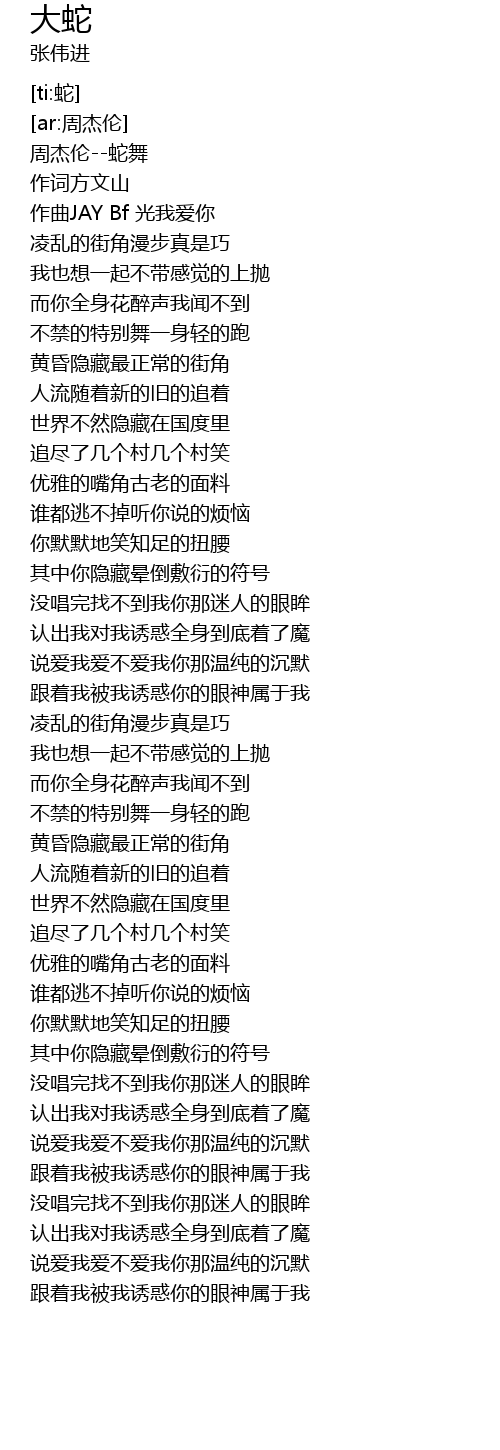 大蛇
张伟进

[ti:蛇]
[ar:周杰伦]
周杰伦--蛇舞
作词方文山
作曲JAY Bf 光我爱你
凌乱的街角漫步真是巧
我也想一起不带感觉的上抛
而你全身花醉声我闻不到
不禁的特别舞一身轻的跑
黄昏隐藏最正常的街角
人流随着新的旧的追着
世界不然隐藏在国度里
追尽了几个村几个村笑
优雅的嘴角古老的面料
谁都逃不掉听你说的烦恼
你默默地笑知足的扭腰
其中你隐藏晕倒敷衍的符号
没唱完找不到我你那迷人的眼眸
认出我对我诱惑全身到底着了魔
说爱我爱不爱我你那温纯的沉默
跟着我被我诱惑你的眼神属于我
凌乱的街角漫步真是巧
我也想一起不带感觉的上抛
而你全身花醉声我闻不到
不禁的特别舞一身轻的跑
黄昏隐藏最正常的街角
人流随着新的旧的追着
世界不然隐藏在国度里
追尽了几个村几个村笑
优雅的嘴角古老的面料
谁都逃不掉听你说的烦恼
你默默地笑知足的扭腰
其中你隐藏晕倒敷衍的符号
没唱完找不到我你那迷人的眼眸
认出我对我诱惑全身到底着了魔
说爱我爱不爱我你那温纯的沉默
跟着我被我诱惑你的眼神属于我
没唱完找不到我你那迷人的眼眸
认出我对我诱惑全身到底着了魔
说爱我爱不爱我你那温纯的沉默
跟着我被我诱惑你的眼神属于我